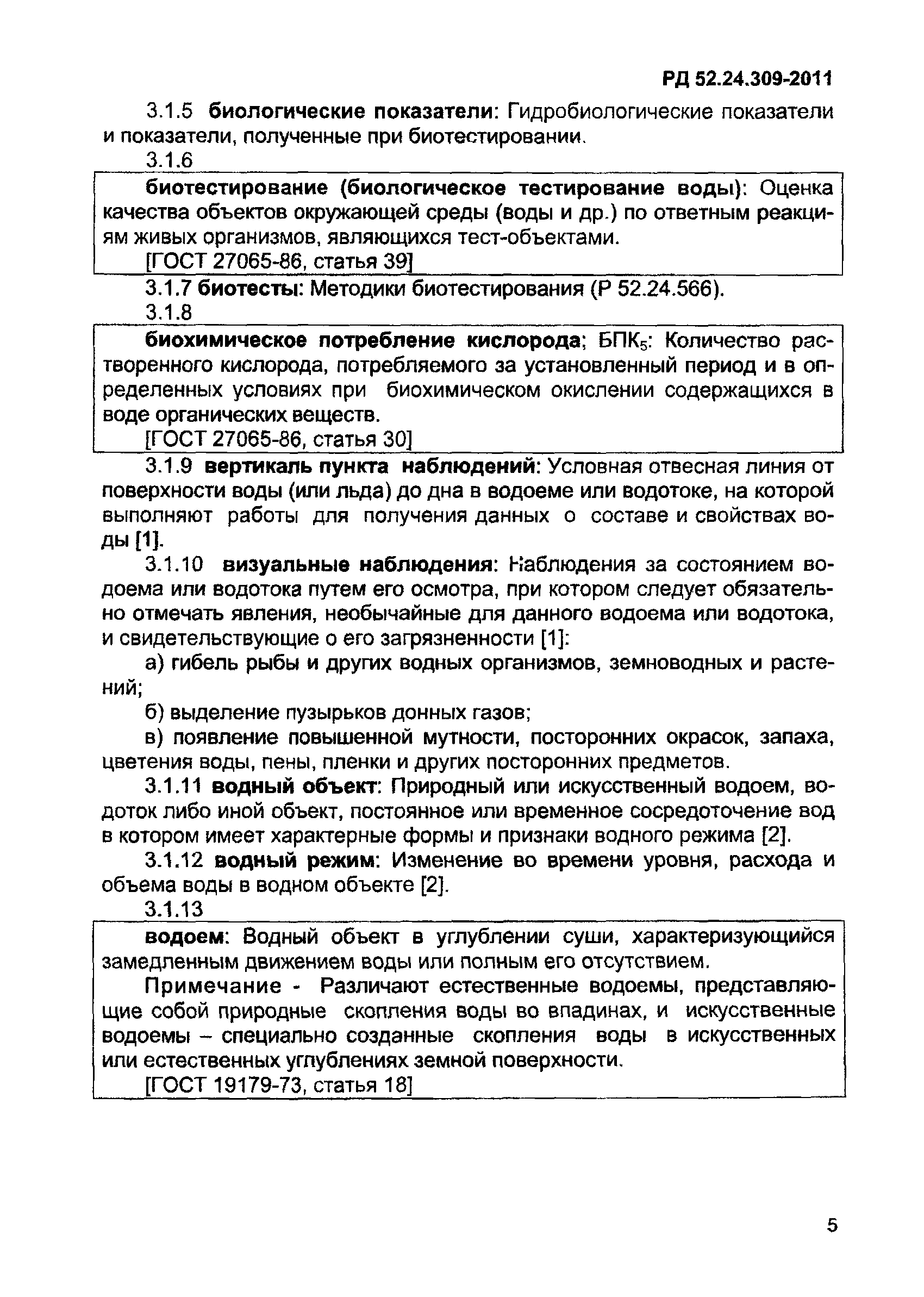 РД 52.24.309-2011

3.1.5 биологические показатели: Гидробиологические показатели и показатели, полученные при биотестировании.

3.1.6

биотестирование (биологическое тестирование воды): Оценка качества объектов окружающей среды (воды и др.) по ответным реакциям живых организмов, являющихся тест-объектами.

[ГОСТ 27065-86, статья 39]

3.1.7 биотесты: Методики биотестирования (Р 52.24.566).

3.1.8

биохимическое потребление кислорода; БПК$_5$: Количество растворенного кислорода, потребляемого за установленный период и в определенных условиях при биохимическом окислении содержащихся в воде органических веществ.

[ГОСТ 27065-86, статья 30]

3.1.9 вертикаль пункта наблюдений: Условная отвесная линия от поверхности воды (или льда) до дна в водоеме или водотоке, на которой выполняют работы для получения данных о составе и свойствах воды [1].

3.1.10 визуальные наблюдения: Наблюдения за состоянием водоема или водотока путем его осмотра, при котором следует обязательно отмечать явления, необычайные для данного водоема или водотока, и свидетельствующие о его загрязненности [1]:

а) гибель рыбы и других водных организмов, земноводных и растений;

б) выделение пузырьков донных газов;

в) появление повышенной мутности, посторонних окрасок, запаха, цветения воды, пены, пленки и других посторонних предметов.

3.1.11 водный объект: Природный или искусственный водоем, водоток либо иной объект, постоянное или временное сосредоточение вод в котором имеет характерные формы и признаки водного режима [2].

3.1.12 водный режим: Изменение во времени уровня, расхода и объема воды в водном объекте [2].

3.1.13

водоем: Водный объект в углублении суши, характеризующийся замедленным движением воды или полным его отсутствием.

Примечание - Различают естественные водоемы, представляющие собой природные скопления воды во впадинах, и искусственные водоемы – специально созданные скопления воды в искусственных или естественных углублениях земной поверхности.

[ГОСТ 19179-73, статья 18]

5